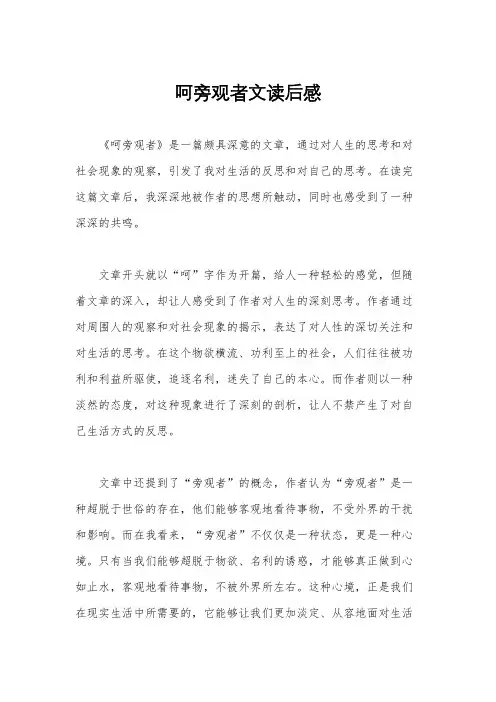 呵旁观者文读后感

《呵旁观者》是一篇颇具深意的文章，通过对人生的思考和对社会现象的观察，引发了我对生活的反思和对自己的思考。在读完这篇文章后，我深深地被作者的思想所触动，同时也感受到了一种深深的共鸣。

文章开头就以“呵”字作为开篇，给人一种轻松的感觉，但随着文章的深入，却让人感受到了作者对人生的深刻思考。作者通过对周围人的观察和对社会现象的揭示，表达了对人性的深切关注和对生活的思考。在这个物欲横流、功利至上的社会，人们往往被功利和利益所驱使，追逐名利，迷失了自己的本心。而作者则以一种淡然的态度，对这种现象进行了深刻的剖析，让人不禁产生了对自己生活方式的反思。

文章中还提到了“旁观者”的概念，作者认为“旁观者”是一种超脱于世俗的存在，他们能够客观地看待事物，不受外界的干扰和影响。而在我看来，“旁观者”不仅仅是一种状态，更是一种心境。只有当我们能够超脱于物欲、名利的诱惑，才能够真正做到心如止水，客观地看待事物，不被外界所左右。这种心境，正是我们在现实生活中所需要的，它能够让我们更加淡定、从容地面对生活